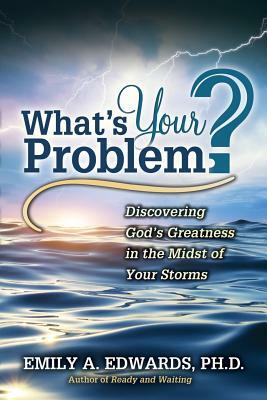 What's Your Problem?

Discovering God's Greatness in the Midst of Your Storms

EMILY A. EDWARDS, PH.D.
Author of Ready and Waiting